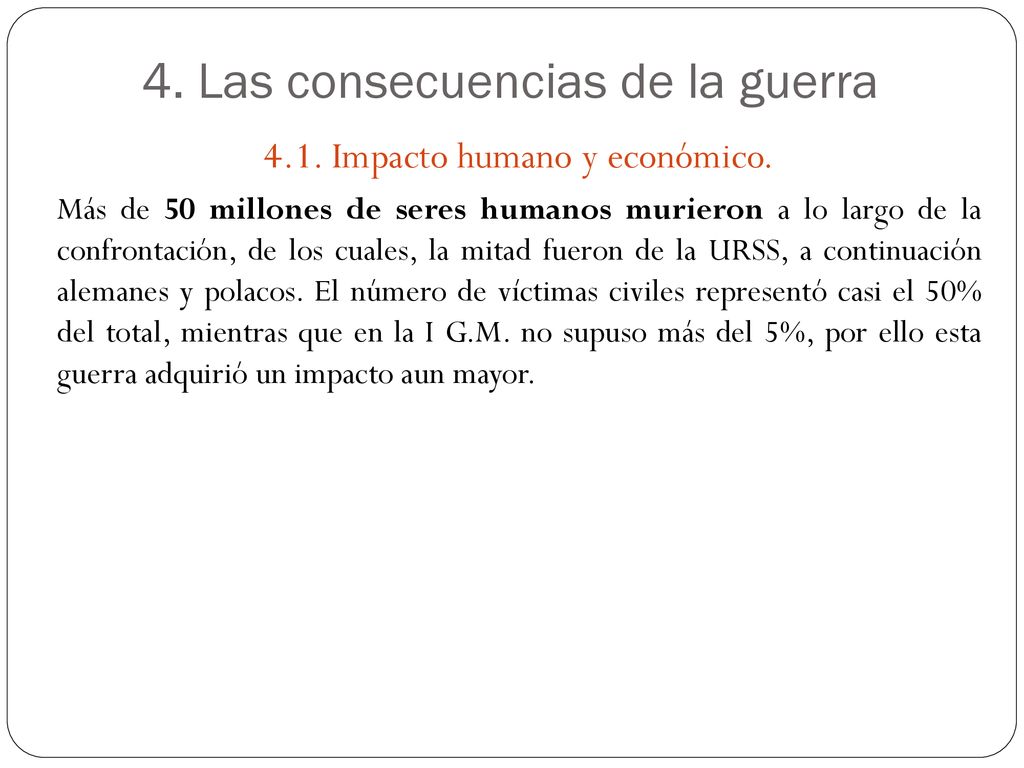 4. Las consecuencias de la guerra

4.1. Impacto humano y económico.

Más de 50 millones de seres humanos murieron a lo largo de la confrontación, de los cuales, la mitad fueron de la URSS, a continuación alemanes y polacos. El número de víctimas civiles representó casi el 50% del total, mientras que en la I G.M. no supuso más del 5%, por ello esta guerra adquirió un impacto aun mayor.